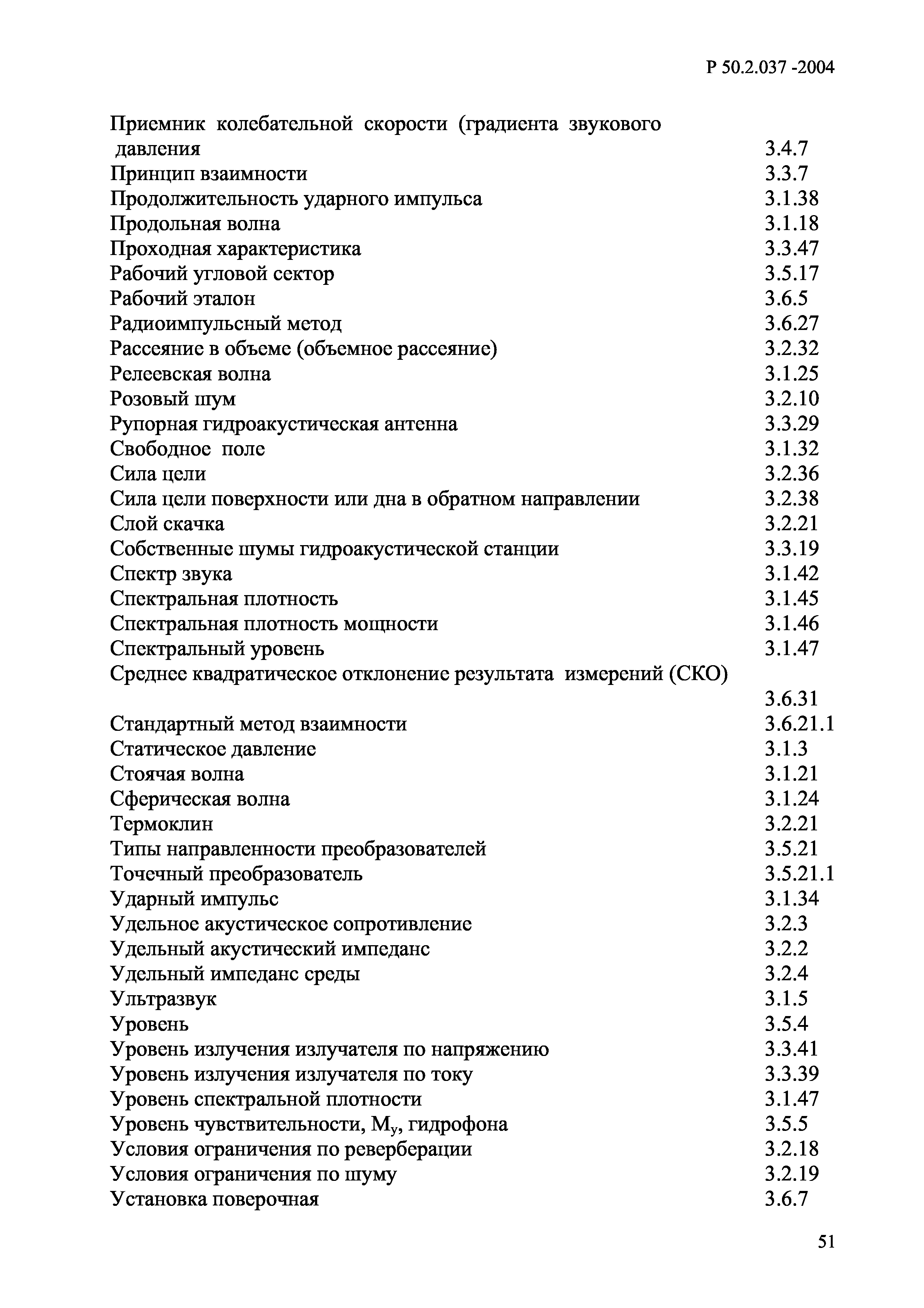 Р 50.2.037 -2004

| | |
|---|---|
| Приемник колебательной скорости (градиента звукового давления | 3.4.7 |
| Принцип взаимности | 3.3.7 |
| Продолжительность ударного импульса | 3.1.38 |
| Продольная волна | 3.1.18 |
| Проходная характеристика | 3.3.47 |
| Рабочий угловой сектор | 3.5.17 |
| Рабочий эталон | 3.6.5 |
| Радиоимпульсный метод | 3.6.27 |
| Рассеяние в объеме (объемное рассеяние) | 3.2.32 |
| Релеевская волна | 3.1.25 |
| Розовый шум | 3.2.10 |
| Рупорная гидроакустическая антенна | 3.3.29 |
| Свободное поле | 3.1.32 |
| Сила цели | 3.2.36 |
| Сила цели поверхности или дна в обратном направлении | 3.2.38 |
| Слой скачка | 3.2.21 |
| Собственные шумы гидроакустической станции | 3.3.19 |
| Спектр звука | 3.1.42 |
| Спектральная плотность | 3.1.45 |
| Спектральная плотность мощности | 3.1.46 |
| Спектральный уровень | 3.1.47 |
| Среднее квадратическое отклонение результата измерений (СКО) | 3.6.31 |
| Стандартный метод взаимности | 3.6.21.1 |
| Статическое давление | 3.1.3 |
| Стоячая волна | 3.1.21 |
| Сферическая волна | 3.1.24 |
| Термоклин | 3.2.21 |
| Типы направленности преобразователей | 3.5.21 |
| Точечный преобразователь | 3.5.21.1 |
| Ударный импульс | 3.1.34 |
| Удельное акустическое сопротивление | 3.2.3 |
| Удельный акустический импеданс | 3.2.2 |
| Удельный импеданс среды | 3.2.4 |
| Ультразвук | 3.1.5 |
| Уровень | 3.5.4 |
| Уровень излучения излучателя по напряжению | 3.3.41 |
| Уровень излучения излучателя по току | 3.3.39 |
| Уровень спектральной плотности | 3.1.47 |
| Уровень чувствительности, $M_y$, гидрофона | 3.5.5 |
| Условия ограничения по реверберации | 3.2.18 |
| Условия ограничения по шуму | 3.2.19 |
| Установка поверочная | 3.6.7 |

51